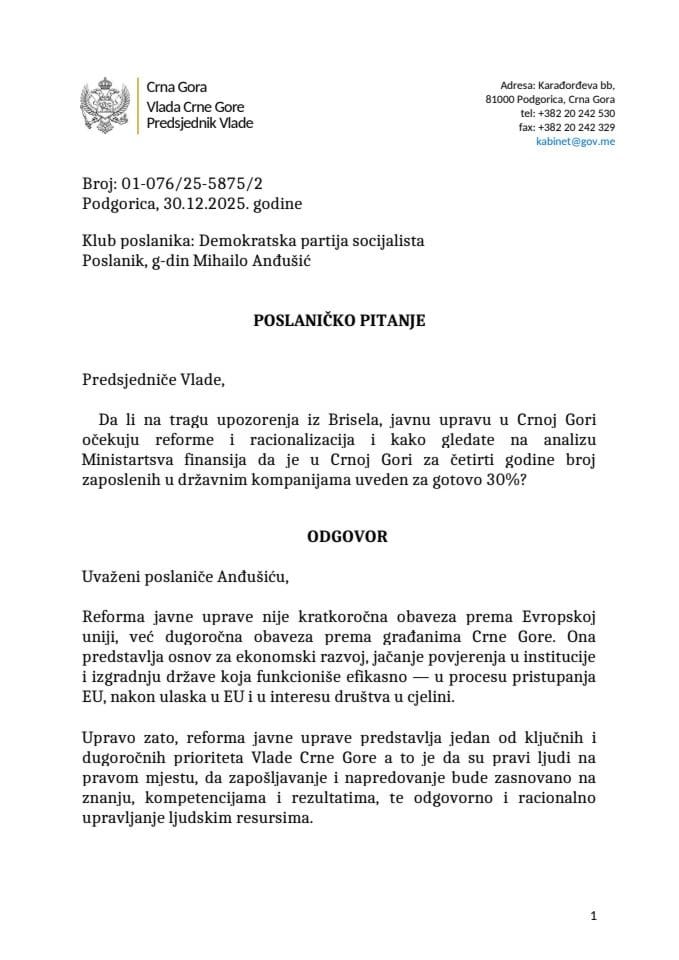 Crna Gora
Vlada Crne Gore
Predsjednik Vlade

Adresa: Karađorđeva bb,
81000 Podgorica, Crna Gora
tel: +382 20 242 530
fax: +382 20 242 329
kabinet@gov.me

Broj: 01-076/25-5875/2
Podgorica, 30.12.2025. godine

Klub poslanika: Demokratska partija socijalista
Poslanik, g-din Mihailo Anđušić

POSLANIČKO PITANJE

Predsjedniče Vlade,

Da li na tragu upozorenja iz Brisela, javnu upravu u Crnoj Gori očekuju reforme i racionalizacija i kako gledate na analizu Ministartsva finansija da je u Crnoj Gori za četirti godine broj zaposlenih u državnim kompanijama uveden za gotovo 30%?

ODGOVOR

Uvaženi poslaniče Anđušiću,

Reforma javne uprave nije kratkoročna obaveza prema Evropskoj uniji, već dugoročna obaveza prema građanima Crne Gore. Ona predstavlja osnov za ekonomski razvoj, jačanje povjerenja u institucije i izgradnju države koja funkcioniše efikasno — u procesu pristupanja EU, nakon ulaska u EU i u interesu društva u cjelini.

Upravo zato, reforma javne uprave predstavlja jedan od ključnih i dugoročnih prioriteta Vlade Crne Gore a to je da su pravi ljudi na pravom mjestu, da zapošljavanje i napredovanje bude zasnovano na znanju, kompetencijama i rezultatima, te odgovorno i racionalno upravljanje ljudskim resursima.

1